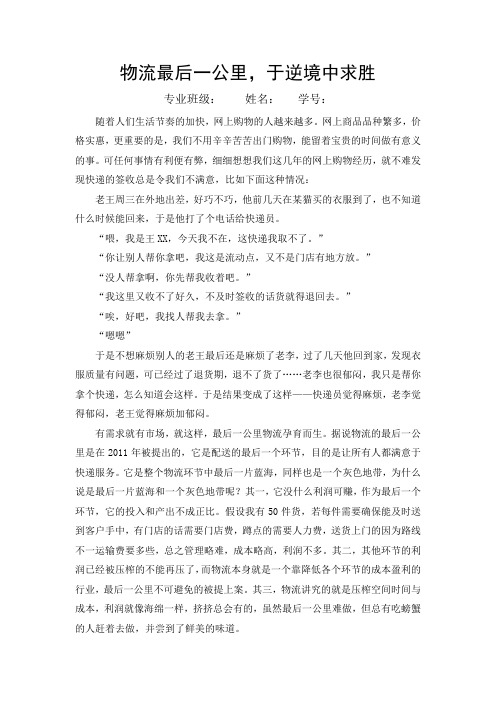 物流最后一公里，于逆境中求胜

专业班级：　　姓名：　　学号：

随着人们生活节奏的加快，网上购物的人越来越多。网上商品品种繁多，价格实惠，更重要的是，我们不用辛辛苦苦出门购物，能留着宝贵的时间做有意义的事。可任何事情有利便有弊，细细想想我们这几年的网上购物经历，就不难发现快递的签收总是令我们不满意，比如下面这种情况：

老王周三在外地出差，好巧不巧，他前几天在某猫买的衣服到了，也不知道什么时候能回来，于是他打了个电话给快递员。

“喂，我是王 XX，今天我不在，这快递我取不了。”

“你让别人帮你拿吧，我这是流动点，又不是门店有地方放。”

“没人帮拿啊，你先帮我收着吧。”

“我这里又收不了好久，不及时签收的话货就得退回去。”

“唉，好吧，我找人帮我去拿。”

“嗯嗯”

于是不想麻烦别人的老王最后还是麻烦了老李，过了几天他回到家，发现衣服质量有问题，可已经过了退货期，退不了货了……老李也很郁闷，我只是帮你拿个快递，怎么知道会这样。于是结果变成了这样——快递员觉得麻烦，老李觉得郁闷，老王觉得麻烦加郁闷。

有需求就有市场，就这样，最后一公里物流孕育而生。据说物流的最后一公里是在 2011 年被提出的，它是配送的最后一个环节，目的是让所有人都满意于快递服务。它是整个物流环节中最后一片蓝海，同样也是一个灰色地带，为什么说是最后一片蓝海和一个灰色地带呢？其一，它没什么利润可赚，作为最后一个环节，它的投入和产出不成正比。假设我有 50 件货，若每件需要确保能及时送到客户手中，有门店的话需要门店费，蹲点的需要人力费，送货上门的因为路线不一运输费要多些，总之管理略难，成本略高，利润不多。其二，其他环节的利润已经被压榨的不能再压了，而物流本身就是一个靠降低各个环节的成本盈利的行业，最后一公里不可避免的被提上案。其三，物流讲究的就是压榨空间时间与成本，利润就像海绵一样，挤挤总会有的，虽然最后一公里难做，但总有吃螃蟹的人赶着去做，并尝到了鲜美的味道。